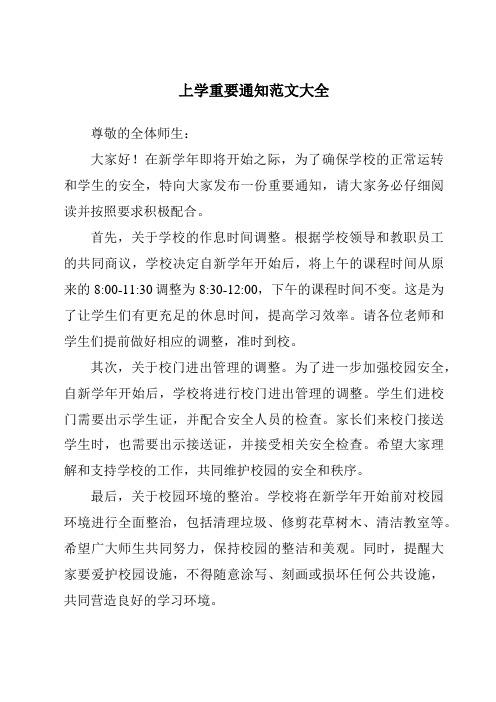 上学重要通知范文大全

尊敬的全体师生：

大家好！在新学年即将开始之际，为了确保学校的正常运转和学生的安全，特向大家发布一份重要通知，请大家务必仔细阅读并按照要求积极配合。

首先，关于学校的作息时间调整。根据学校领导和教职员工的共同商议，学校决定自新学年开始后，将上午的课程时间从原来的 8:00-11:30 调整为 8:30-12:00，下午的课程时间不变。这是为了让学生们有更充足的休息时间，提高学习效率。请各位老师和学生们提前做好相应的调整，准时到校。

其次，关于校门进出管理的调整。为了进一步加强校园安全，自新学年开始后，学校将进行校门进出管理的调整。学生们进校门需要出示学生证，并配合安全人员的检查。家长们来校门接送学生时，也需要出示接送证，并接受相关安全检查。希望大家理解和支持学校的工作，共同维护校园的安全和秩序。

最后，关于校园环境的整治。学校将在新学年开始前对校园环境进行全面整治，包括清理垃圾、修剪花草树木、清洁教室等。希望广大师生共同努力，保持校园的整洁和美观。同时，提醒大家要爱护校园设施，不得随意涂写、刻画或损坏任何公共设施，共同营造良好的学习环境。